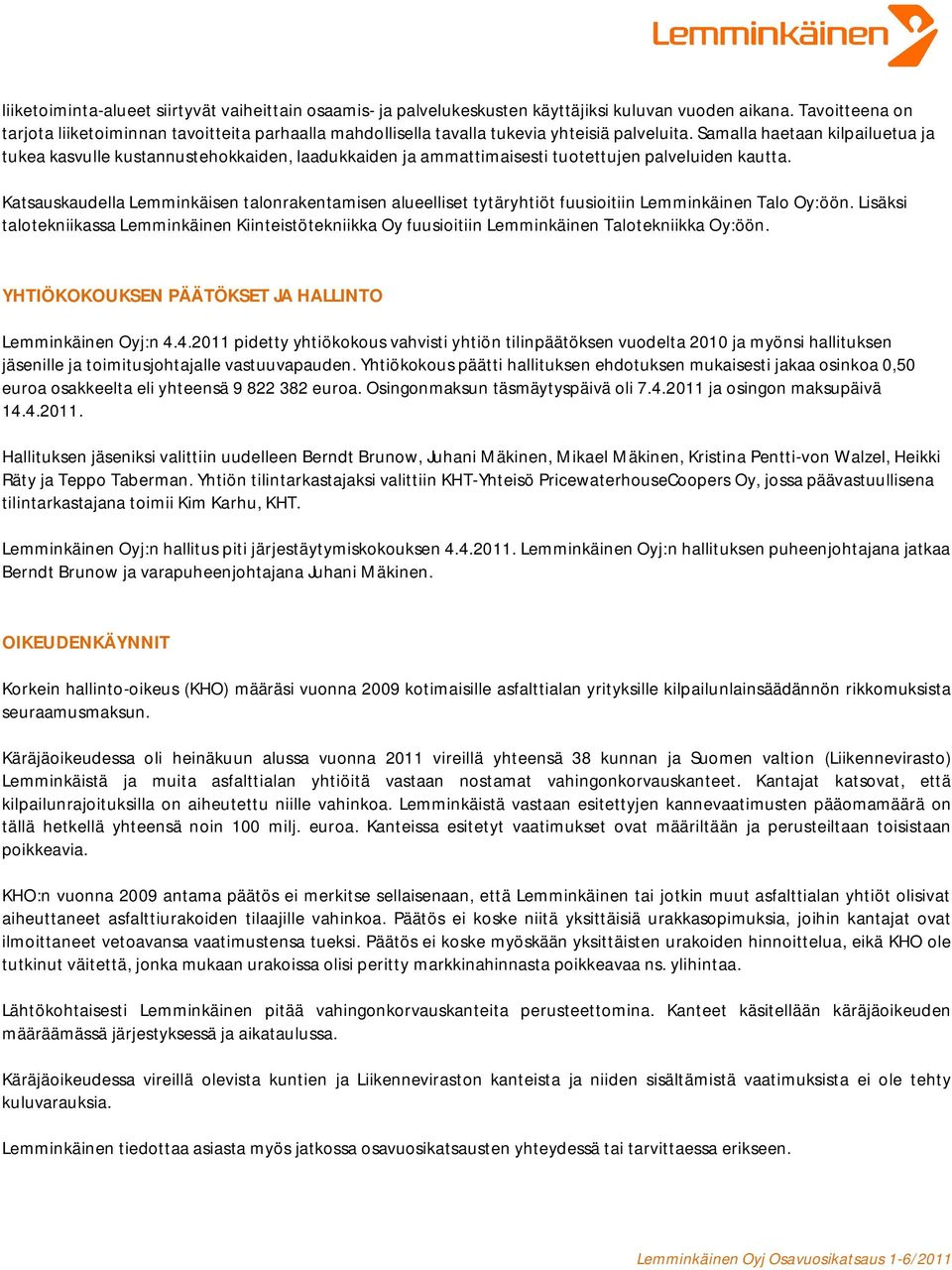 Lemminkäinen

liiketoiminta-alueet siirtyvät vaiheittain osaamis- ja palvelukeskusten käyttäjiksi kuluvan vuoden aikana. Tavoitteena on tarjota liiketoiminnan tavoitteita parhaalla mahdollisella tavalla tukevia yhteisiä palveluita. Samalla haetaan kilpailuetua ja tukea kasvulle kustannustehokkaiden, laadukkaiden ja ammattimaisesti tuotettujen palveluiden kautta.

Katsauskaudella Lemminkäisen talonrakentamisen alueelliset tytäryhtiöt fuusioitiin Lemminkäinen Talo Oy:öön. Lisäksi talotekniikassa Lemminkäinen Kiinteistötekniikka Oy fuusioitiin Lemminkäinen Talotekniikka Oy:öön.

YHTIÖKOKOUKSEN PÄÄTÖKSET JA HALLINTO

Lemminkäinen Oyj:n 4.4.2011 pidetty yhtiökokous vahvisti yhtiön tilinpäätöksen vuodelta 2010 ja myönsi hallituksen jäsenille ja toimitusjohtajalle vastuuvapauden. Yhtiökokous päätti hallituksen ehdotuksen mukaisesti jakaa osinkoa 0,50 euroa osakkeelta eli yhteensä 9 822 382 euroa. Osingonmaksun täsmäytyspäivä oli 7.4.2011 ja osingon maksupäivä 14.4.2011.

Hallituksen jäseniksi valittiin uudelleen Berndt Brunow, Juhani Mäkinen, Mikael Mäkinen, Kristina Pentti-von Walzel, Heikki Räty ja Teppo Taberman. Yhtiön tilintarkastajaksi valittiin KHT-Yhteisö PricewaterhouseCoopers Oy, jossa päävastuullisena tilintarkastajana toimii Kim Karhu, KHT.

Lemminkäinen Oyj:n hallitus piti järjestäytymiskokouksen 4.4.2011. Lemminkäinen Oyj:n hallituksen puheenjohtajana jatkaa Berndt Brunow ja varapuheenjohtajana Juhani Mäkinen.

OIKEUDENKÄYNNIT

Korkein hallinto-oikeus (KHO) määräsi vuonna 2009 kotimaisille asfalttialan yrityksille kilpailunlainsäädännön rikkomuksista seuraamusmaksun.

Käräjäoikeudessa oli heinäkuun alussa vuonna 2011 vireillä yhteensä 38 kunnan ja Suomen valtion (Liikennevirasto) Lemminkäistä ja muita asfalttialan yhtiöitä vastaan nostamat vahingonkorvauskanteet. Kantajat katsovat, että kilpailunrajoituksilla on aiheutettu niille vahinkoa. Lemminkäistä vastaan esitettyjen kannevaatimusten pääomamäärä on tällä hetkellä yhteensä noin 100 milj. euroa. Kanteissa esitetyt vaatimukset ovat määriltään ja perusteiltaan toisistaan poikkeavia.

KHO:n vuonna 2009 antama päätös ei merkitse sellaisenaan, että Lemminkäinen tai jotkin muut asfalttialan yhtiöt olisivat aiheuttaneet asfalttiurakoiden tilaajille vahinkoa. Päätös ei koske niitä yksittäisiä urakkasopimuksia, joihin kantajat ovat ilmoittaneet vetoavansa vaatimustensa tueksi. Päätös ei koske myöskään yksittäisten urakoiden hinnoittelua, eikä KHO ole tutkinut väitettä, jonka mukaan urakoissa olisi peritty markkinahinnasta poikkeavaa ns. ylihintaa.

Lähtökohtaisesti Lemminkäinen pitää vahingonkorvauskanteita perusteettomina. Kanteet käsitellään käräjäoikeuden määräämässä järjestyksessä ja aikataulussa.

Käräjäoikeudessa vireillä olevista kuntien ja Liikenneviraston kanteista ja niiden sisältämistä vaatimuksista ei ole tehty kuluvarauksia.

Lemminkäinen tiedottaa asiasta myös jatkossa osavuosikatsausten yhteydessä tai tarvittaessa erikseen.

Lemminkäinen Oyj Osavuosikatsaus 1-6/2011